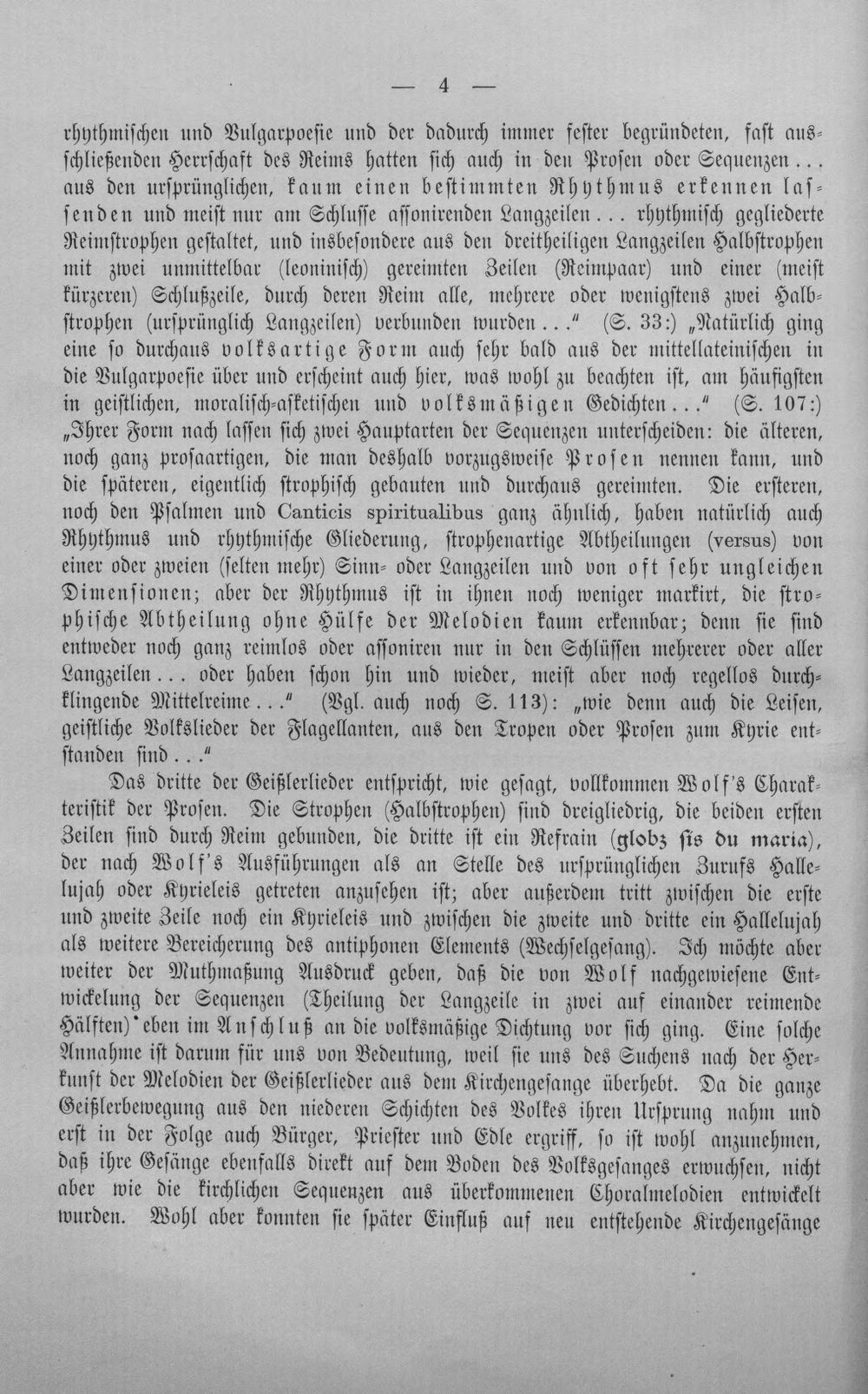 — 4 —

rhythmischen und Vulgarpoesie und der dadurch immer fester begründeten, fast ausschließenden Herrschaft des Reims hatten sich auch in den Prosen oder Sequenzen... aus den ursprünglichen, kaum einen bestimmten Rhythmus erkennen lassenden und meist nur am Schlusse assonirenden Langzeilen... rhythmisch gegliederte Reimstrophen gestaltet, und insbesondere aus den dreitheiligen Langzeilen Halbstrophen mit zwei unmittelbar (leoninisch) gereimten Zeilen (Reimpaar) und einer (meist kürzeren) Schlußzeile, durch deren Reim alle, mehrere oder wenigstens zwei Halbstrophen (ursprünglich Langzeilen) verbunden wurden..." (S. 33:) „Natürlich ging eine so durchaus volksartige Form auch sehr bald aus der mittellateinischen in die Vulgarpoesie über und erscheint auch hier, was wohl zu beachten ist, am häufigsten in geistlichen, moralisch-asketischen und volksmäßigen Gedichten..." (S. 107:) „Ihrer Form nach lassen sich zwei Hauptarten der Sequenzen unterscheiden: die älteren, noch ganz prosaartigen, die man deshalb vorzugsweise Prosen nennen kann, und die späteren, eigentlich strophisch gebauten und durchaus gereimten. Die ersteren, noch den Psalmen und Canticis spiritualibus ganz ähnlich, haben natürlich auch Rhythmus und rhythmische Gliederung, strophenartige Abtheilungen (versus) von einer oder zweien (selten mehr) Sinn- oder Langzeilen und von oft sehr ungleichen Dimensionen; aber der Rhythmus ist in ihnen noch weniger markirt, die strophische Abtheilung ohne Hülfe der Melodien kaum erkennbar; denn sie sind entweder noch ganz reimlos oder assoniren nur in den Schlüssen mehrerer oder aller Langzeilen... oder haben schon hin und wieder, meist aber noch regellos durchklingende Mittelreime..." (Vgl. auch noch S. 113): „wie denn auch die Leisen, geistliche Volkslieder der Flagellanten, aus den Tropen oder Prosen zum Kyrie entstanden sind..."

Das dritte der Geißlerlieder entspricht, wie gesagt, vollkommen Wolf's Charakteristik der Prosen. Die Strophen (Halbstrophen) sind dreigliedrig, die beiden ersten Zeilen sind durch Reim gebunden, die dritte ist ein Refrain (globz sis du maria), der nach Wolf's Ausführungen als an Stelle des ursprünglichen Zurufs Hallelujah oder Kyrieleis getreten anzusehen ist; aber außerdem tritt zwischen die erste und zweite Zeile noch ein Kyrieleis und zwischen die zweite und dritte ein Hallelujah als weitere Bereicherung des antiphonen Elements (Wechselgesang). Ich möchte aber weiter der Muthmaßung Ausdruck geben, daß die von Wolf nachgewiesene Entwickelung der Sequenzen (Theilung der Langzeile in zwei auf einander reimende Hälften) eben im Anschluß an die volksmäßige Dichtung vor sich ging. Eine solche Annahme ist darum für uns von Bedeutung, weil sie uns des Suchens nach der Herkunft der Melodien der Geißlerlieder aus dem Kirchengesange überhebt. Da die ganze Geißlerbewegung aus den niederen Schichten des Volkes ihren Ursprung nahm und erst in der Folge auch Bürger, Priester und Edle ergriff, so ist wohl anzunehmen, daß ihre Gesänge ebenfalls direkt auf dem Boden des Volksgesanges erwuchsen, nicht aber wie die kirchlichen Sequenzen aus überkommenen Choralmelodien entwickelt wurden. Wohl aber konnten sie später Einfluß auf neu entstehende Kirchengesänge